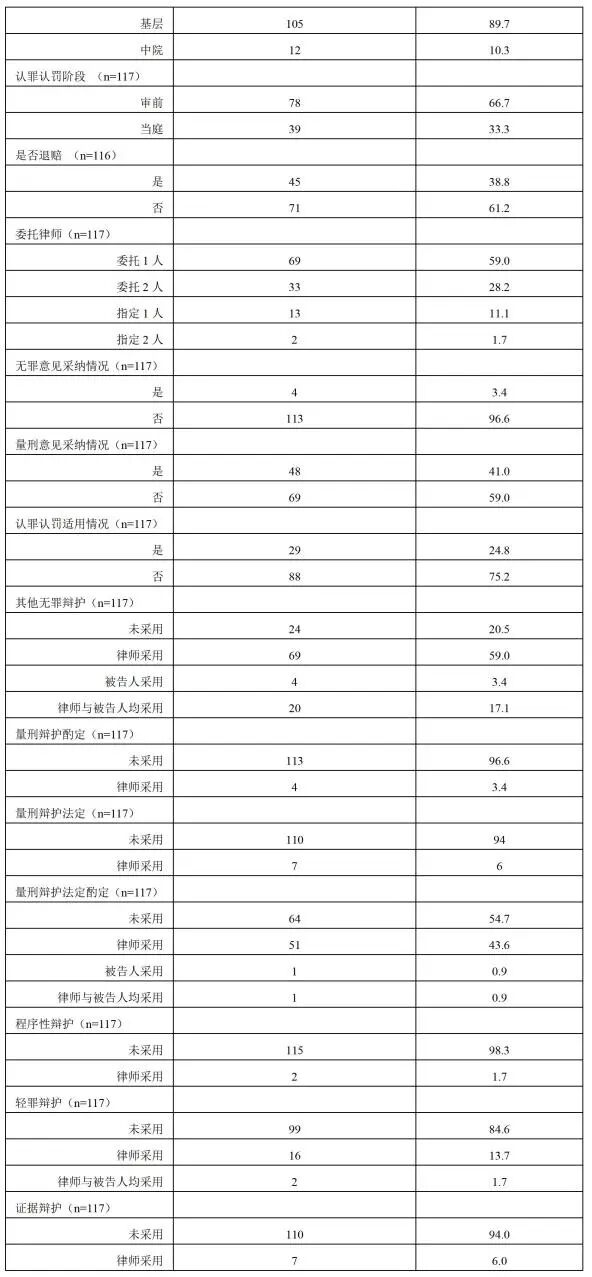 | | | |
|---|---|---|
| 基层 | 105 | 89.7 |
| 中院 | 12 | 10.3 |
| 认罪认罚阶段 （n=117） | | |
| 审前 | 78 | 66.7 |
| 当庭 | 39 | 33.3 |
| 是否退赔 （n=116） | | |
| 是 | 45 | 38.8 |
| 否 | 71 | 61.2 |
| 委托律师（n=117） | | |
| 委托 1 人 | 69 | 59.0 |
| 委托 2 人 | 33 | 28.2 |
| 指定 1 人 | 13 | 11.1 |
| 指定 2 人 | 2 | 1.7 |
| 无罪意见采纳情况（n=117） | | |
| 是 | 4 | 3.4 |
| 否 | 113 | 96.6 |
| 量刑意见采纳情况（n=117） | | |
| 是 | 48 | 41.0 |
| 否 | 69 | 59.0 |
| 认罪认罚适用情况（n=117） | | |
| 是 | 29 | 24.8 |
| 否 | 88 | 75.2 |
| 其他无罪辩护（n=117） | | |
| 未采用 | 24 | 20.5 |
| 律师采用 | 69 | 59.0 |
| 被告人采用 | 4 | 3.4 |
| 律师与被告人均采用 | 20 | 17.1 |
| 量刑辩护酌定（n=117） | | |
| 未采用 | 113 | 96.6 |
| 律师采用 | 4 | 3.4 |
| 量刑辩护法定（n=117） | | |
| 未采用 | 110 | 94 |
| 律师采用 | 7 | 6 |
| 量刑辩护法定酌定（n=117） | | |
| 未采用 | 64 | 54.7 |
| 律师采用 | 51 | 43.6 |
| 被告人采用 | 1 | 0.9 |
| 律师与被告人均采用 | 1 | 0.9 |
| 程序性辩护（n=117） | | |
| 未采用 | 115 | 98.3 |
| 律师采用 | 2 | 1.7 |
| 轻罪辩护（n=117） | | |
| 未采用 | 99 | 84.6 |
| 律师采用 | 16 | 13.7 |
| 律师与被告人均采用 | 2 | 1.7 |
| 证据辩护（n=117） | | |
| 未采用 | 110 | 94.0 |
| 律师采用 | 7 | 6.0 |